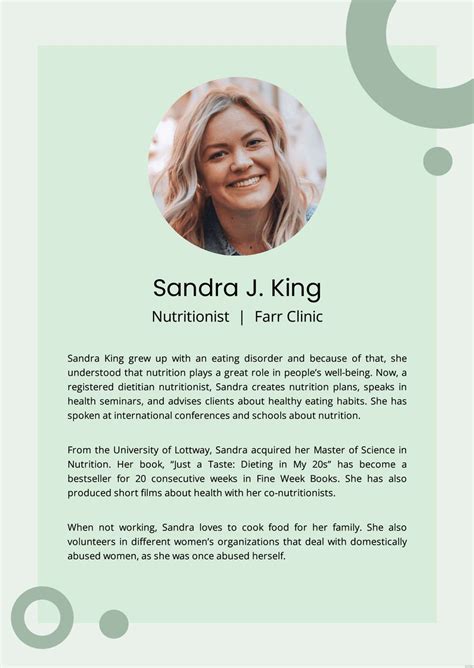 Sandra J. King

Nutritionist | Farr Clinic

Sandra King grew up with an eating disorder and because of that, she understood that nutrition plays a great role in people's well-being. Now, a registered dietitian nutritionist, Sandra creates nutrition plans, speaks in health seminars, and advises clients about healthy eating habits. She has spoken at international conferences and schools about nutrition.

From the University of Lottway, Sandra acquired her Master of Science in Nutrition. Her book, "Just a Taste: Dieting in My 20s" has become a bestseller for 20 consecutive weeks in Fine Week Books. She has also produced short films about health with her co-nutritionists.

When not working, Sandra loves to cook food for her family. She also volunteers in different women's organizations that deal with domestically abused women, as she was once abused herself.